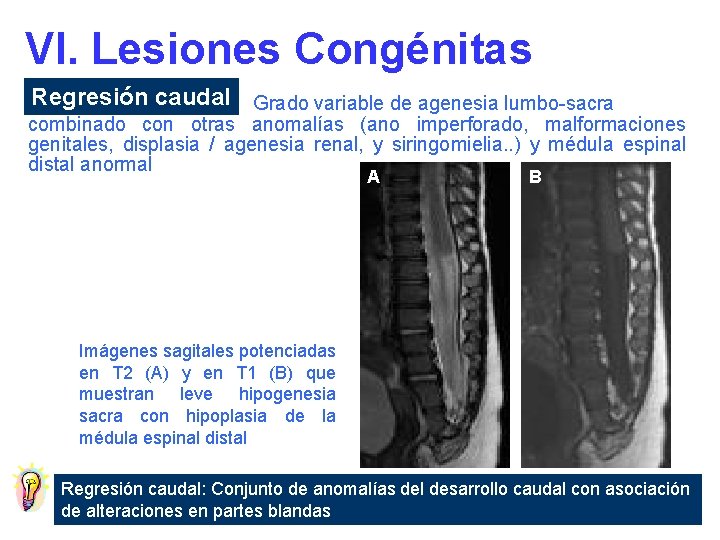 VI. Lesiones Congénitas

Regresión caudal

Grado variable de agenesia lumbo-sacra combinado con otras anomalías (ano imperforado, malformaciones genitales, displasia / agenesia renal, y siringomielia..) y médula espinal distal anormal

A

B

Imágenes sagitales potenciadas en T2 (A) y en T1 (B) que muestran leve hipogenesia sacra con hipoplasia de la médula espinal distal

Regresión caudal: Conjunto de anomalías del desarrollo caudal con asociación de alteraciones en partes blandas